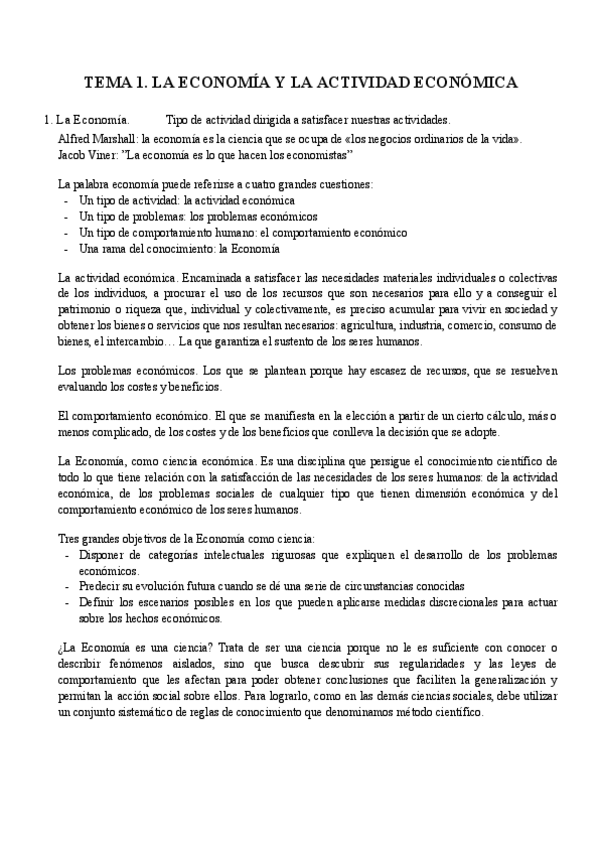 TEMA 1. LA ECONOMÍA Y LA ACTIVIDAD ECONÓMICA

1. La Economía. Tipo de actividad dirigida a satisfacer nuestras actividades.
Alfred Marshall: la economía es la ciencia que se ocupa de «los negocios ordinarios de la vida».
Jacob Viner: "La economía es lo que hacen los economistas"

La palabra economía puede referirse a cuatro grandes cuestiones:
- Un tipo de actividad: la actividad económica
- Un tipo de problemas: los problemas económicos
- Un tipo de comportamiento humano: el comportamiento económico
- Una rama del conocimiento: la Economía

La actividad económica. Encaminada a satisfacer las necesidades materiales individuales o colectivas de los individuos, a procurar el uso de los recursos que son necesarios para ello y a conseguir el patrimonio o riqueza que, individual y colectivamente, es preciso acumular para vivir en sociedad y obtener los bienes o servicios que nos resultan necesarios: agricultura, industria, comercio, consumo de bienes, el intercambio… La que garantiza el sustento de los seres humanos.

Los problemas económicos. Los que se plantean porque hay escasez de recursos, que se resuelven evaluando los costes y beneficios.

El comportamiento económico. El que se manifiesta en la elección a partir de un cierto cálculo, más o menos complicado, de los costes y de los beneficios que conlleva la decisión que se adopte.

La Economía, como ciencia económica. Es una disciplina que persigue el conocimiento científico de todo lo que tiene relación con la satisfacción de las necesidades de los seres humanos: de la actividad económica, de los problemas sociales de cualquier tipo que tienen dimensión económica y del comportamiento económico de los seres humanos.

Tres grandes objetivos de la Economía como ciencia:
- Disponer de categorías intelectuales rigurosas que expliquen el desarrollo de los problemas económicos.
- Predecir su evolución futura cuando se dé una serie de circunstancias conocidas
- Definir los escenarios posibles en los que pueden aplicarse medidas discrecionales para actuar sobre los hechos económicos.

¿La Economía es una ciencia? Trata de ser una ciencia porque no le es suficiente con conocer o describir fenómenos aislados, sino que busca descubrir sus regularidades y las leyes de comportamiento que les afectan para poder obtener conclusiones que faciliten la generalización y permitan la acción social sobre ellos. Para lograrlo, como en las demás ciencias sociales, debe utilizar un conjunto sistemático de reglas de conocimiento que denominamos método científico.